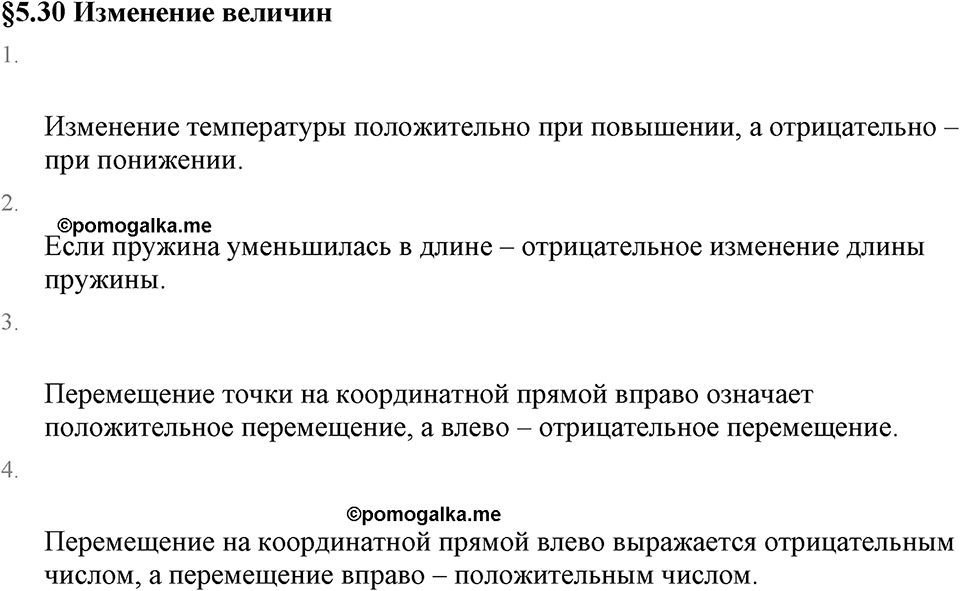 §5.30 Изменение величин

1.

Изменение температуры положительно при повышении, а отрицательно – при понижении.

2.

©pomogalka.me

Если пружина уменьшилась в длине – отрицательное изменение длины пружины.

3.

Перемещение точки на координатной прямой вправо означает положительное перемещение, а влево – отрицательное перемещение.

4.

©pomogalka.me

Перемещение на координатной прямой влево выражается отрицательным числом, а перемещение вправо – положительным числом.